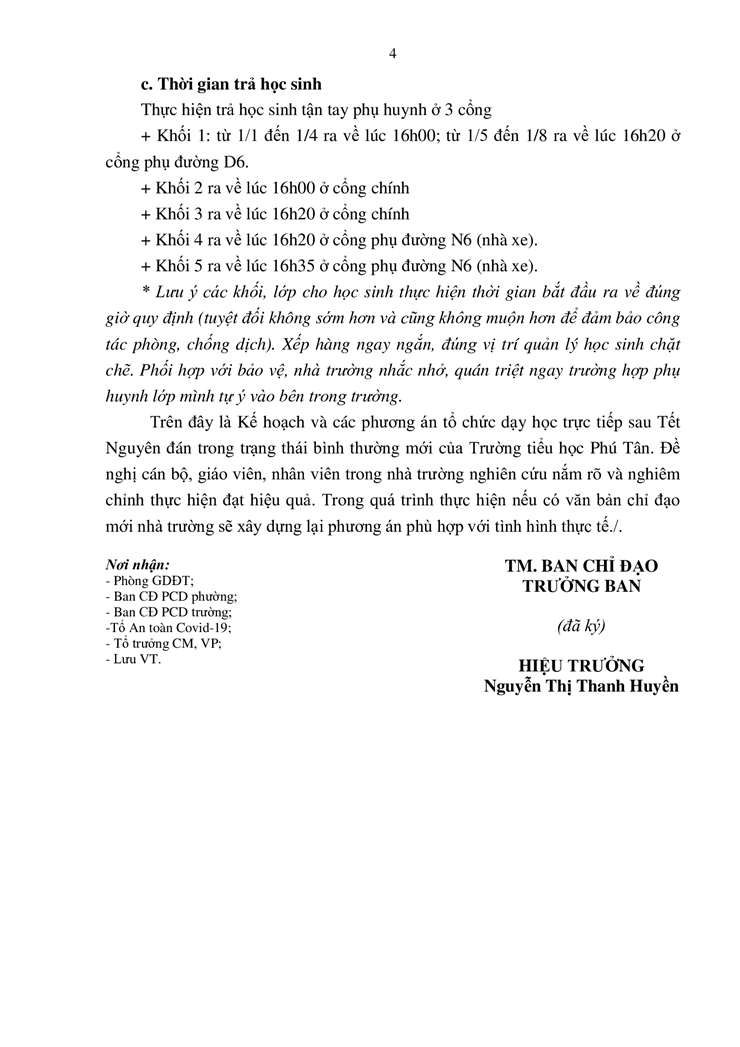 4

c. Thời gian trả học sinh

Thực hiện trả học sinh tận tay phụ huynh ở 3 cổng

+ Khối 1: từ 1/1 đến 1/4 ra về lúc 16h00; từ 1/5 đến 1/8 ra về lúc 16h20 ở cổng phụ đường D6.

+ Khối 2 ra về lúc 16h00 ở cổng chính

+ Khối 3 ra về lúc 16h20 ở cổng chính

+ Khối 4 ra về lúc 16h20 ở cổng phụ đường N6 (nhà xe).

+ Khối 5 ra về lúc 16h35 ở cổng phụ đường N6 (nhà xe).

* Lưu ý các khối, lớp cho học sinh thực hiện thời gian bắt đầu ra về đúng giờ quy định (tuyệt đối không sớm hơn và cũng không muộn hơn để đảm bảo công tác phòng, chống dịch). Xếp hàng ngay ngắn, đúng vị trí quản lý học sinh chặt chẽ. Phối hợp với bảo vệ, nhà trường nhắc nhở, quán triệt ngay trường hợp phụ huynh lớp mình tự ý vào bên trong trường.

Trên đây là Kế hoạch và các phương án tổ chức dạy học trực tiếp sau Tết Nguyên đán trong trạng thái bình thường mới của Trường tiểu học Phú Tân. Đề nghị cán bộ, giáo viên, nhân viên trong nhà trường nghiên cứu nắm rõ và nghiêm chỉnh thực hiện đạt hiệu quả. Trong quá trình thực hiện nếu có văn bản chỉ đạo mới nhà trường sẽ xây dựng lại phương án phù hợp với tình hình thực tế./.

Nơi nhận:
- Phòng GDĐT;
- Ban CĐ PCD phường;
- Ban CĐ PCD trường;
-Tổ An toàn Covid-19;
- Tổ trưởng CM, VP;
- Lưu VT.

TM. BAN CHỈ ĐẠO
TRƯỞNG BAN

(đã ký)

HIỆU TRƯỞNG
Nguyễn Thị Thanh Huyền